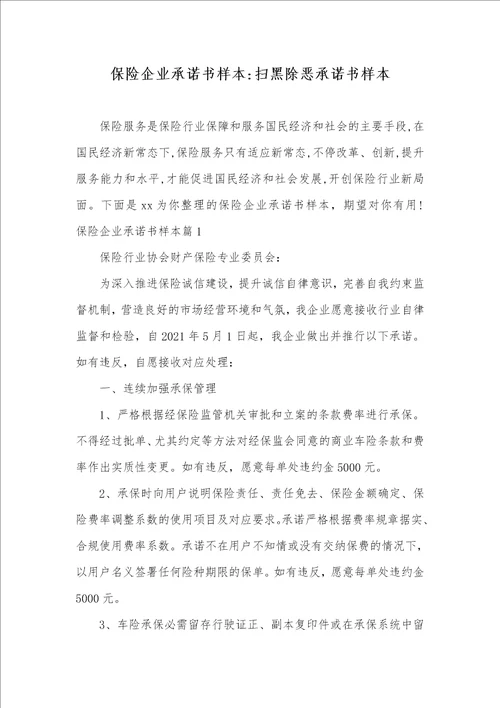 保险企业承诺书样本:扫黑除恶承诺书样本

保险服务是保险行业保障和服务国民经济和社会的主要手段,在国民经济新常态下,保险服务只有适应新常态,不停改革、创新,提升服务能力和水平,才能促进国民经济和社会发展,开创保险行业新局面。下面是xx为你整理的保险企业承诺书样本，期望对你有用!

保险企业承诺书样本篇1

保险行业协会财产保险专业委员会:

为深入推进保险诚信建设，提升诚信自律意识，完善自我约束监督机制，营造良好的市场经营环境和气氛，我企业愿意接收行业自律监督和检验，自2021年5月1日起，我企业做出并推行以下承诺。如有违反，自愿接收对应处理:

一、连续加强承保管理

1、严格根据经保险监管机关审批和立案的条款费率进行承保。不得经过批单、尤其约定等方法对经保监会同意的商业车险条款和费率作出实质性变更。如有违反，愿意每单处违约金5000元。

2、承保时向用户说明保险责任、责任免去、保险金额确定、保险费率调整系数的使用项目及对应要求。承诺严格根据费率规章据实、合规使用费率系数。承诺不在用户不知情或没有交纳保费的情况下，以用户名义签署任何险种期限的保单。如有违反，愿意每单处违约金5000元。

3、车险承保必需留存行驶证正、副本复印件或在承保系统中留